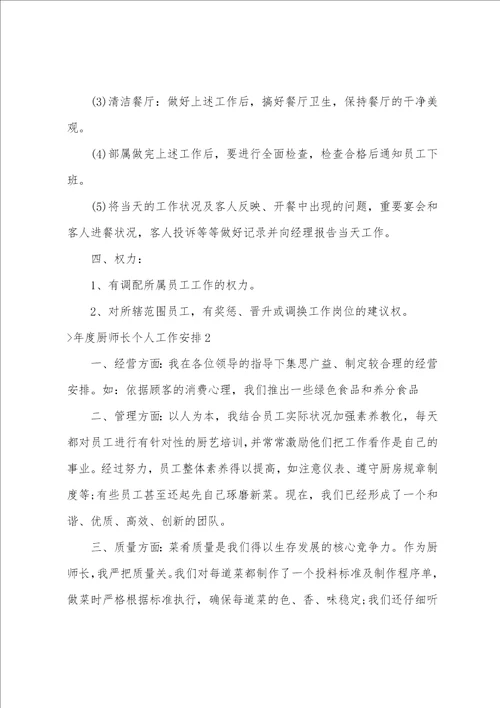 (3)清洁餐厅：做好上述工作后，搞好餐厅卫生，保持餐厅的干净美观。

(4)部属做完上述工作后，要进行全面检查，检查合格后通知员工下班。

(5)将当天的工作状况及客人反映、开餐中出现的问题，重要宴会和客人进餐状况，客人投诉等等做好记录并向经理报告当天工作。

四、权力：

1、有调配所属员工工作的权力。

2、对所辖范围员工，有奖惩、晋升或调换工作岗位的建议权。

>年度厨师长个人工作安排2

一、经营方面：我在各位领导的指导下集思广益、制定较合理的经营安排。如：依据顾客的消费心理，我们推出一些绿色食品和养分食品

二、管理方面：以人为本，我结合员工实际状况加强素养教化，每天都对员工进行有针对性的厨艺培训，并常常激励他们把工作看作是自己的事业。经过努力，员工整体素养得以提高，如注意仪表、遵守厨房规章制度等;有些员工甚至还起先自己琢磨新菜。现在，我们已经形成了一个和谐、优质、高效、创新的团队。

三、质量方面：菜肴质量是我们得以生存发展的核心竞争力。作为厨师长，我严把质量关。我们对每道菜都制作了一个投料标准及制作程序单，做菜时严格根据标准执行，确保每道菜的色、香、味稳定;我们还仔细听